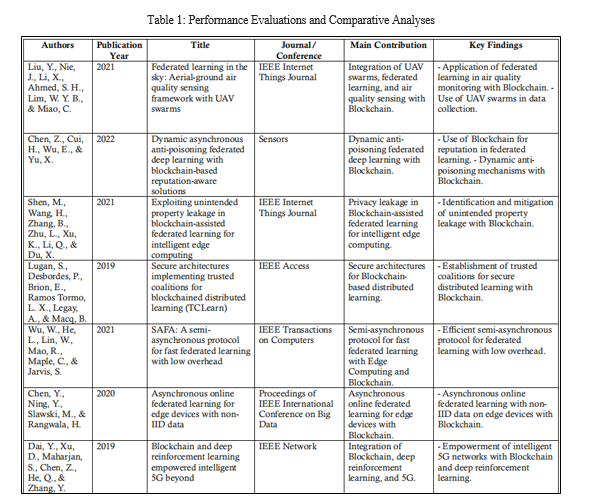 Table 1: Performance Evaluations and Comparative Analyses

| Authors | Publication Year | Title | Journal / Conference | Main Contribution | Key Findings |
|---|---|---|---|---|---|
| Liu, Y., Nie, J., Li, X., Ahmed, S. H., Lim, W. Y. B., & Miao, C. | 2021 | Federated learning in the sky: Aerial-ground air quality sensing framework with UAV swarms | IEEE Internet Things Journal | Integration of UAV swarms, federated learning, and air quality sensing with Blockchain. | - Application of federated learning in air quality monitoring with Blockchain. - Use of UAV swarms in data collection. |
| Chen, Z., Cui, H., Wu, E., & Yu, X. | 2022 | Dynamic asynchronous anti-poisoning federated deep learning with blockchain-based reputation-aware solutions | Sensors | Dynamic anti-poisoning federated deep learning with Blockchain. | - Use of Blockchain for reputation in federated learning. - Dynamic anti-poisoning mechanisms with Blockchain. |
| Shen, M., Wang, H., Zhang, B., Zhu, L., Xu, K., Li, Q., & Du, X. | 2021 | Exploiting unintended property leakage in blockchain-assisted federated learning for intelligent edge computing | IEEE Internet Things Journal | Privacy leakage in Blockchain-assisted federated learning for intelligent edge computing. | - Identification and mitigation of unintended property leakage with Blockchain. |
| Lugan, S., Desbordes, P., Brion, E., Ramos Tormo, L. X., Legay, A., & Macq, B. | 2019 | Secure architectures implementing trusted coalitions for blockchained distributed learning (TCLearn) | IEEE Access | Secure architectures for Blockchain-based distributed learning. | - Establishment of trusted coalitions for secure distributed learning with Blockchain. |
| Wu, W., He, L., Lin, W., Mao, R., Maple, C., & Jarvis, S. | 2021 | SAFA: A semi-asynchronous protocol for fast federated learning with low overhead | IEEE Transactions on Computers | Semi-asynchronous protocol for fast federated learning with Edge Computing and Blockchain. | - Efficient semi-asynchronous protocol for federated learning with low overhead. |
| Chen, Y., Ning, Y., Slawski, M., & Rangwala, H. | 2020 | Asynchronous online federated learning for edge devices with non-IID data | Proceedings of IEEE International Conference on Big Data | Asynchronous online federated learning for edge devices with Blockchain. | - Asynchronous online federated learning with non-IID data on edge devices with Blockchain. |
| Dai, Y., Xu, D., Maharjan, S., Chen, Z., He, Q., & Zhang, Y. | 2019 | Blockchain and deep reinforcement learning empowered intelligent 5G beyond | IEEE Network | Integration of Blockchain, deep reinforcement learning, and 5G. | - Empowerment of intelligent 5G networks with Blockchain and deep reinforcement learning. |